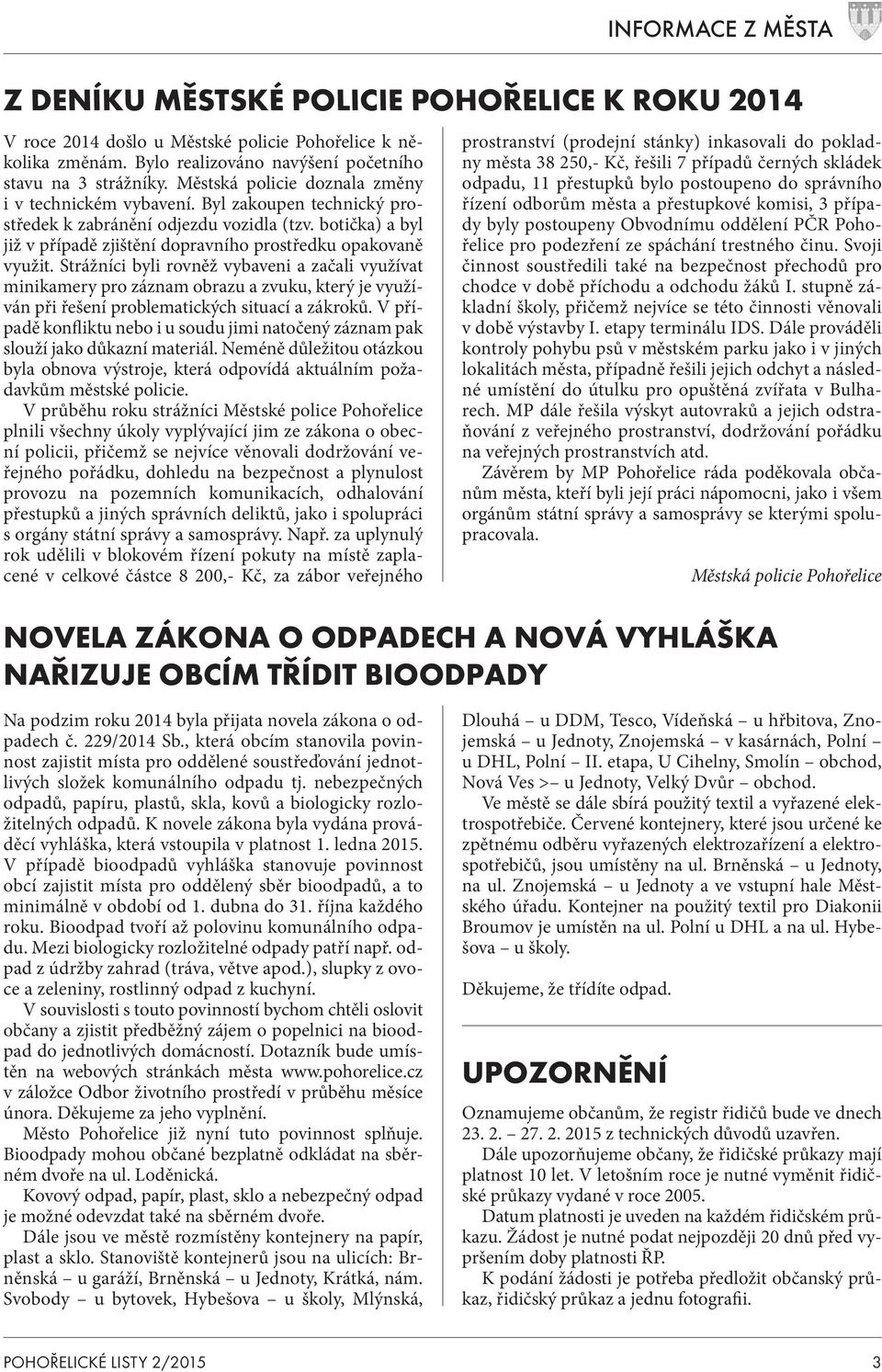 INFORMACE Z MĚSTA

Z DENÍKU MĚSTSKÉ POLICIE POHOŘELICE K ROKU 2014

V roce 2014 došlo u Městské policie Pohořelice k několika změnám. Bylo realizováno navýšení početního stavu na 3 strážníky. Městská policie doznala změny i v technickém vybavení. Byl zakoupen technický prostředek k zabránění odjezdu vozidla (tzv. botička) a byl již v případě zjištění dopravního prostředku opakovaně využit. Strážníci byli rovněž vybaveni a začali využívat minikamery pro záznam obrazu a zvuku, který je využíván při řešení problematických situací a zákroků. V případě konfliktu nebo i u soudu jimi natočený záznam pak slouží jako důkazní materiál. Neméně důležitou otázkou byla obnova výstroje, která odpovídá aktuálním požadavkům městské policie.

V průběhu roku strážníci Městské police Pohořelice plnili všechny úkoly vyplývající jim ze zákona o obecní policii, přičemž se nejvíce věnovali dodržování veřejného pořádku, dohledu na bezpečnost a plynulost provozu na pozemních komunikacích, odhalování přestupků a jiných správních deliktů, jako i spolupráci s orgány státní správy a samosprávy. Např. za uplynulý rok udělili v blokovém řízení pokuty na místě zaplacené v celkové částce 8 200,- Kč, za zábor veřejného prostranství (prodejní stánky) inkasovali do pokladny města 38 250,- Kč, řešili 7 případů černých skládek odpadu, 11 přestupků bylo postoupeno do správního řízení odborům města a přestupkové komisi, 3 případy byly postoupeny Obvodnímu oddělení PČR Pohořelice pro podezření ze spáchání trestného činu. Svoji činnost soustředili také na bezpečnost přechodů pro chodce v době příchodu a odchodu žáků I. stupně základní školy, přičemž nejvíce se této činnosti věnovali v době výstavby I. etapy terminálu IDS. Dále prováděli kontroly pohybu psů v městském parku jako i v jiných lokalitách města, případně řešili jejich odchyt a následné umístění do útulku pro opuštěná zvířata v Bulharech. MP dále řešila výskyt autovraků a jejich odstraňování z veřejného prostranství, dodržování pořádku na veřejných prostranstvích atd.

Závěrem by MP Pohořelice ráda poděkovala občanům města, kteří byli její práci nápomocni, jako i všem orgánům státní správy a samosprávy se kterými spolupracovala.

Městská policie Pohořelice

NOVELA ZÁKONA O ODPADECH A NOVÁ VYHLÁŠKA NAŘIZUJE OBCÍM TŘÍDIT BIOODPADY

Na podzim roku 2014 byla přijata novela zákona o odpadech č. 229/2014 Sb., která obcím stanovila povinnost zajistit místa pro oddělené soustřeďování jednotlivých složek komunálního odpadu tj. nebezpečných odpadů, papíru, plastů, skla, kovů a biologicky rozložitelných odpadů. K novele zákona byla vydána prováděcí vyhláška, která vstoupila v platnost 1. ledna 2015. V případě bioodpadů vyhláška stanovuje povinnost obcí zajistit místa pro oddělený sběr bioodpadů, a to minimálně v období od 1. dubna do 31. října každého roku. Bioodpad tvoří až polovinu komunálního odpadu. Mezi biologicky rozložitelné odpady patří např. odpad z údržby zahrad (tráva, větve apod.), slupky z ovoce a zeleniny, rostlinný odpad z kuchyní.

V souvislosti s touto povinností bychom chtěli oslovit občany a zjistit předběžný zájem o popelnici na bioodpad do jednotlivých domácností. Dotazník bude umístěn na webových stránkách města www.pohorelice.cz v záložce Odbor životního prostředí v průběhu měsíce února. Děkujeme za jeho vyplnění.

Město Pohořelice již nyní tuto povinnost splňuje. Bioodpady mohou občané bezplatně odkládat na sběrném dvoře na ul. Loděnická.

Kovový odpad, papír, plast, sklo a nebezpečný odpad je možné odevzdat také na sběrném dvoře.

Dále jsou ve městě rozmístěny kontejnery na papír, plast a sklo. Stanoviště kontejnerů jsou na ulicích: Brněnská – u garáží, Brněnská – u Jednoty, Krátká, nám. Svobody – u bytovek, Hybešova – u školy, Mlýnská, Dlouhá – u DDM, Tesco, Vídeňská – u hřbitova, Znojemská – u Jednoty, Znojemská – v kasárnách, Polní – u DHL, Polní – II. etapa, U Cihelny, Smolín – obchod, Nová Ves >– u Jednoty, Velký Dvůr – obchod.

Ve městě se dále sbírá použitý textil a vyřazené elektrospotřebiče. Červené kontejnery, které jsou určené ke zpětnému odběru vyřazených elektrozařízení a elektrospotřebičů, jsou umístěny na ul. Brněnská – u Jednoty, na ul. Znojemská – u Jednoty a ve vstupní hale Městského úřadu. Kontejner na použitý textil pro Diakonii Broumov je umístěn na ul. Polní u DHL a na ul. Hybešova – u školy.

Děkujeme, že třídíte odpad.

UPOZORNĚNÍ

Oznamujeme občanům, že registr řidičů bude ve dnech 23. 2. – 27. 2. 2015 z technických důvodů uzavřen.

Dále upozorňujeme občany, že řidičské průkazy mají platnost 10 let. V letošním roce je nutné vyměnit řidičské průkazy vydané v roce 2005.

Datum platnosti je uveden na každém řidičském průkazu. Žádost je nutné podat nejpozději 20 dnů před vypršením doby platnosti ŘP.

K podání žádosti je potřeba předložit občanský průkaz, řidičský průkaz a jednu fotografii.

POHOŘELICKÉ LISTY 2/2015 3